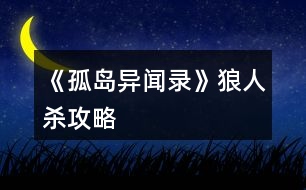 《孤岛异闻录》狼人杀攻略